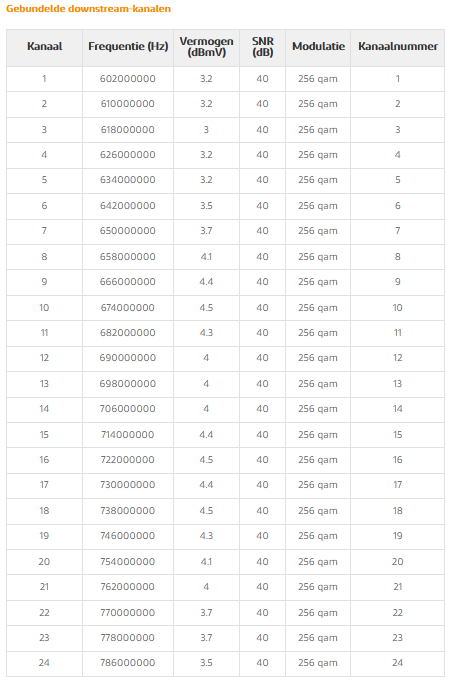 Gebundelde downstream-kanalen

| Kanaal | Frequentie (Hz) | Vermogen (dBmV) | SNR (dB) | Modulatie | Kanaalnummer |
|---|---|---|---|---|---|
| 1 | 602000000 | 3.2 | 40 | 256 qam | 1 |
| 2 | 610000000 | 3.2 | 40 | 256 qam | 2 |
| 3 | 618000000 | 3 | 40 | 256 qam | 3 |
| 4 | 626000000 | 3.2 | 40 | 256 qam | 4 |
| 5 | 634000000 | 3.2 | 40 | 256 qam | 5 |
| 6 | 642000000 | 3.5 | 40 | 256 qam | 6 |
| 7 | 650000000 | 3.7 | 40 | 256 qam | 7 |
| 8 | 658000000 | 4.1 | 40 | 256 qam | 8 |
| 9 | 666000000 | 4.4 | 40 | 256 qam | 9 |
| 10 | 674000000 | 4.5 | 40 | 256 qam | 10 |
| 11 | 682000000 | 4.3 | 40 | 256 qam | 11 |
| 12 | 690000000 | 4 | 40 | 256 qam | 12 |
| 13 | 698000000 | 4 | 40 | 256 qam | 13 |
| 14 | 706000000 | 4 | 40 | 256 qam | 14 |
| 15 | 714000000 | 4.4 | 40 | 256 qam | 15 |
| 16 | 722000000 | 4.5 | 40 | 256 qam | 16 |
| 17 | 730000000 | 4.4 | 40 | 256 qam | 17 |
| 18 | 738000000 | 4.5 | 40 | 256 qam | 18 |
| 19 | 746000000 | 4.3 | 40 | 256 qam | 19 |
| 20 | 754000000 | 4.1 | 40 | 256 qam | 20 |
| 21 | 762000000 | 4 | 40 | 256 qam | 21 |
| 22 | 770000000 | 3.7 | 40 | 256 qam | 22 |
| 23 | 778000000 | 3.7 | 40 | 256 qam | 23 |
| 24 | 786000000 | 3.5 | 40 | 256 qam | 24 |